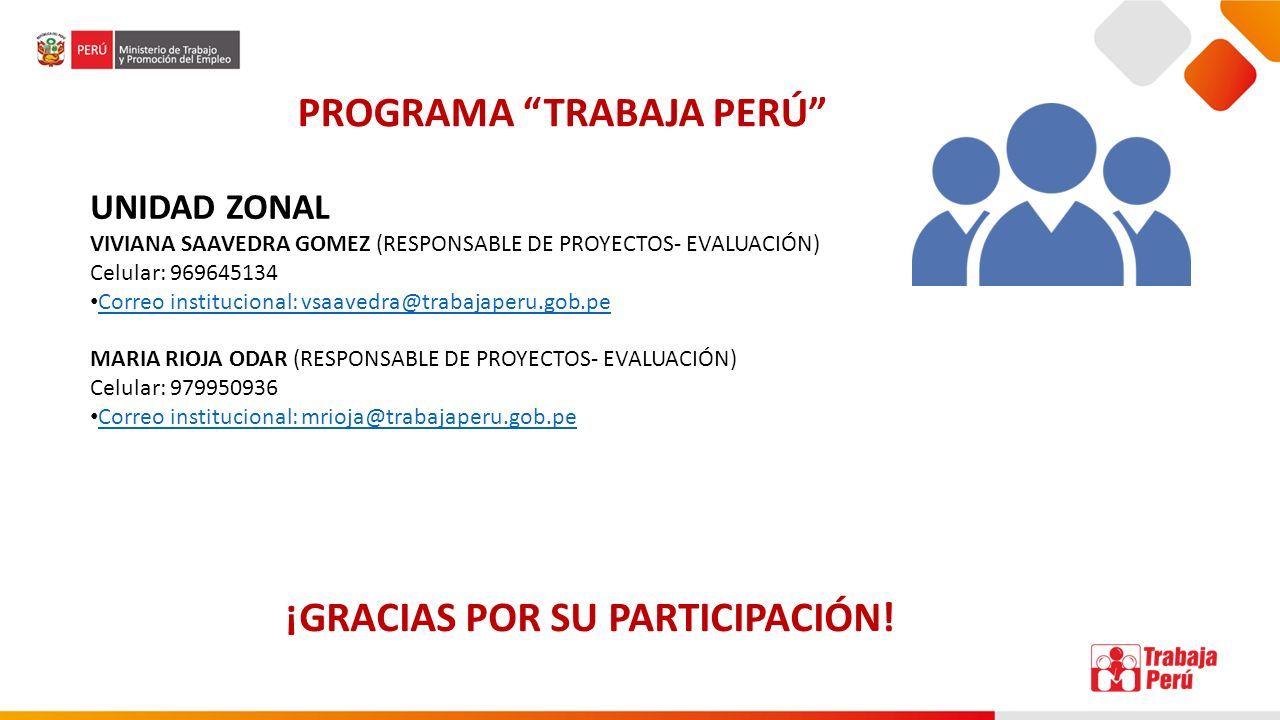 PERÚ Ministerio de Trabajo y Promoción del Empleo

PROGRAMA “TRABAJA PERÚ”

UNIDAD ZONAL
VIVIANA SAAVEDRA GOMEZ (RESPONSABLE DE PROYECTOS- EVALUACIÓN)
Celular: 969645134
• Correo institucional: vsaavedra@trabajaperu.gob.pe

MARIA RIOJA ODAR (RESPONSABLE DE PROYECTOS- EVALUACIÓN)
Celular: 979950936
• Correo institucional: mrioja@trabajaperu.gob.pe

¡GRACIAS POR SU PARTICIPACIÓN!

Trabaja Perú